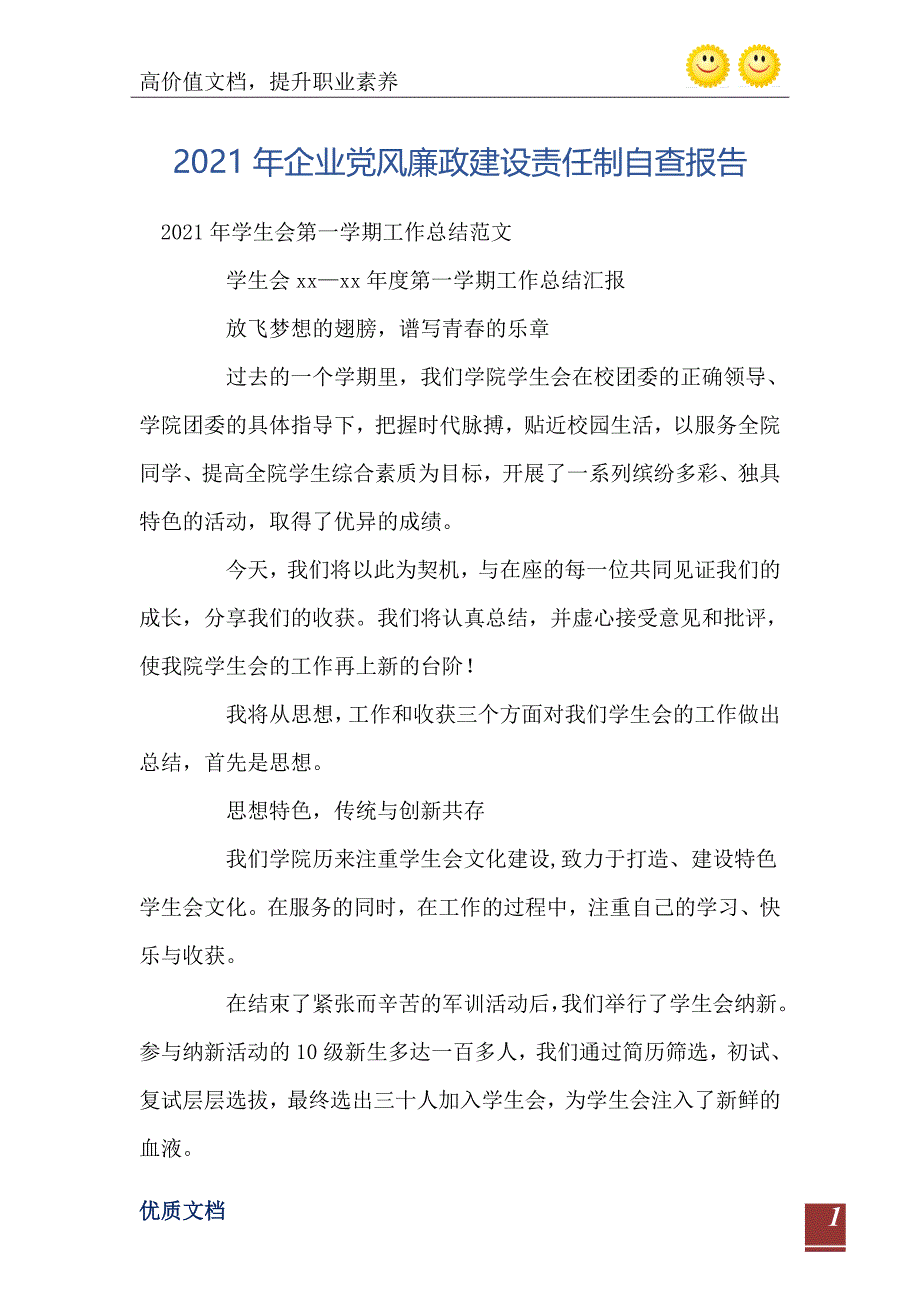 高价值文档，提升职业素养

2021年企业党风廉政建设责任制自查报告

2021年学生会第一学期工作总结范文

学生会xx—xx年度第一学期工作总结汇报

放飞梦想的翅膀，谱写青春的乐章

过去的一个学期里，我们学院学生会在校团委的正确领导、学院团委的具体指导下，把握时代脉搏，贴近校园生活，以服务全院同学、提高全院学生综合素质为目标，开展了一系列缤纷多彩、独具特色的活动，取得了优异的成绩。

今天，我们将以此为契机，与在座的每一位共同见证我们的成长，分享我们的收获。我们将认真总结，并虚心接受意见和批评，使我院学生会的工作再上新的台阶！

我将从思想，工作和收获三个方面对我们学生会的工作做出总结，首先是思想。

思想特色，传统与创新共存

我们学院历来注重学生会文化建设,致力于打造、建设特色学生会文化。在服务的同时，在工作的过程中，注重自己的学习、快乐与收获。

在结束了紧张而辛苦的军训活动后,我们举行了学生会纳新。参与纳新活动的10级新生多达一百多人，我们通过简历筛选，初试、复试层层选拔，最终选出三十人加入学生会，为学生会注入了新鲜的血液。

优质文档

1